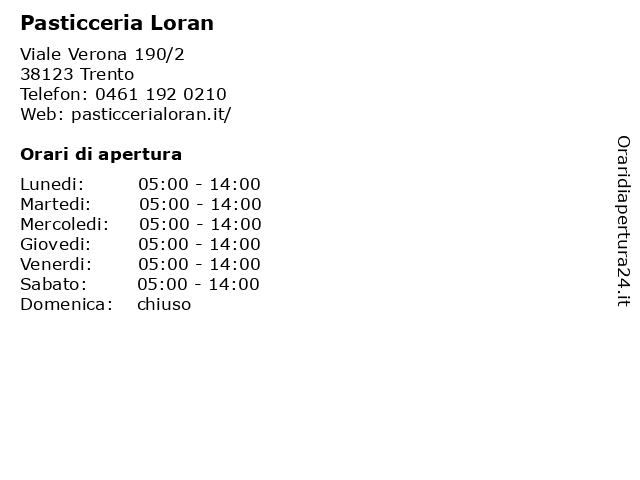 Pasticceria Loran

Viale Verona 190/2
38123 Trento
Telefon: 0461 192 0210
Web: pasticcerialoran.it/

Orari di apertura

Lunedi: 05:00 - 14:00
Martedi: 05:00 - 14:00
Mercoledi: 05:00 - 14:00
Giovedi: 05:00 - 14:00
Venerdi: 05:00 - 14:00
Sabato: 05:00 - 14:00
Domenica: chiuso

Oraridiapertura24.it